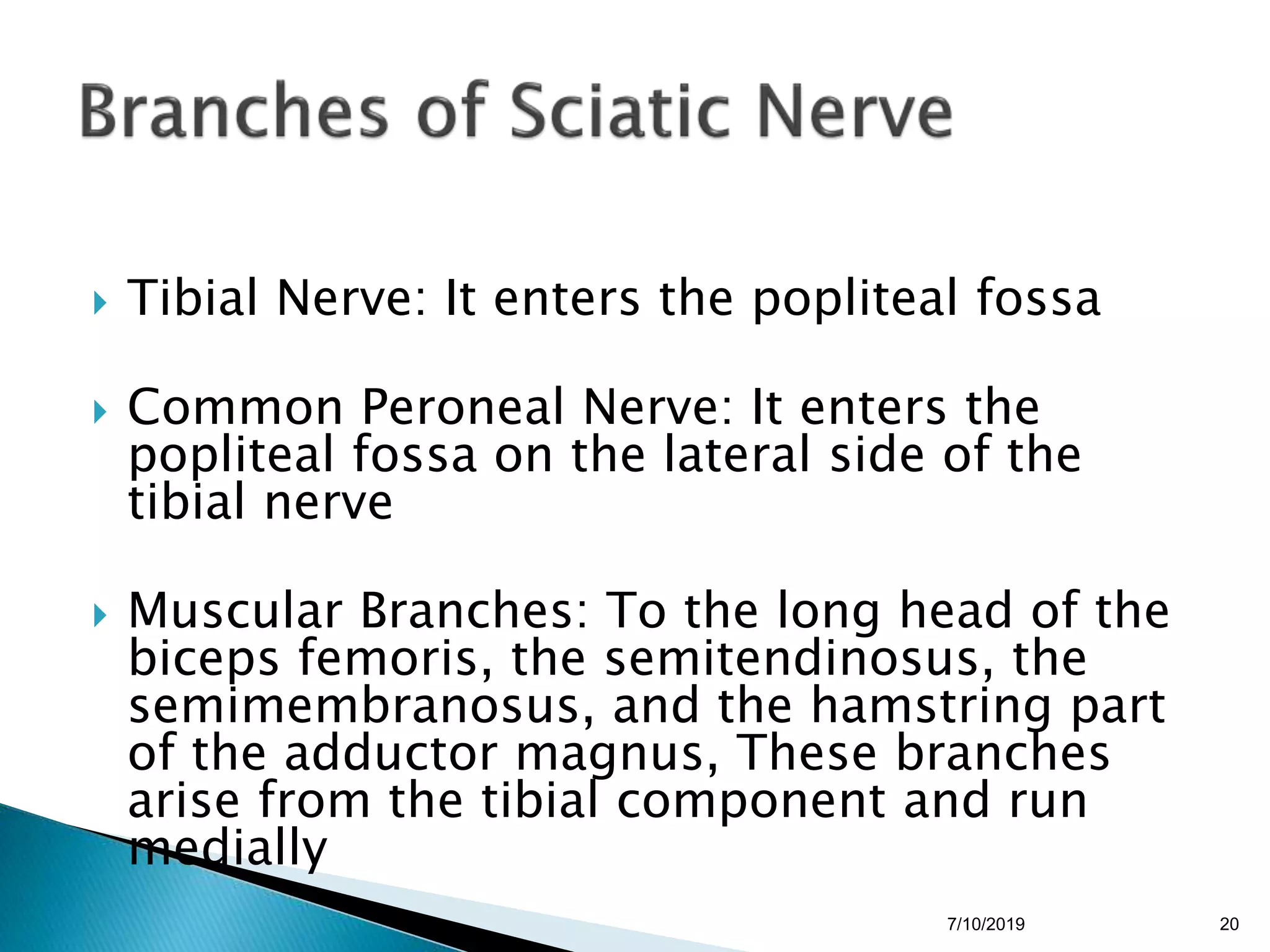 Branches of Sciatic Nerve

Tibial Nerve: It enters the popliteal fossa

Common Peroneal Nerve: It enters the popliteal fossa on the lateral side of the tibial nerve

Muscular Branches: To the long head of the biceps femoris, the semitendinosus, the semimembranosus, and the hamstring part of the adductor magnus, These branches arise from the tibial component and run medially

7/10/2019

20